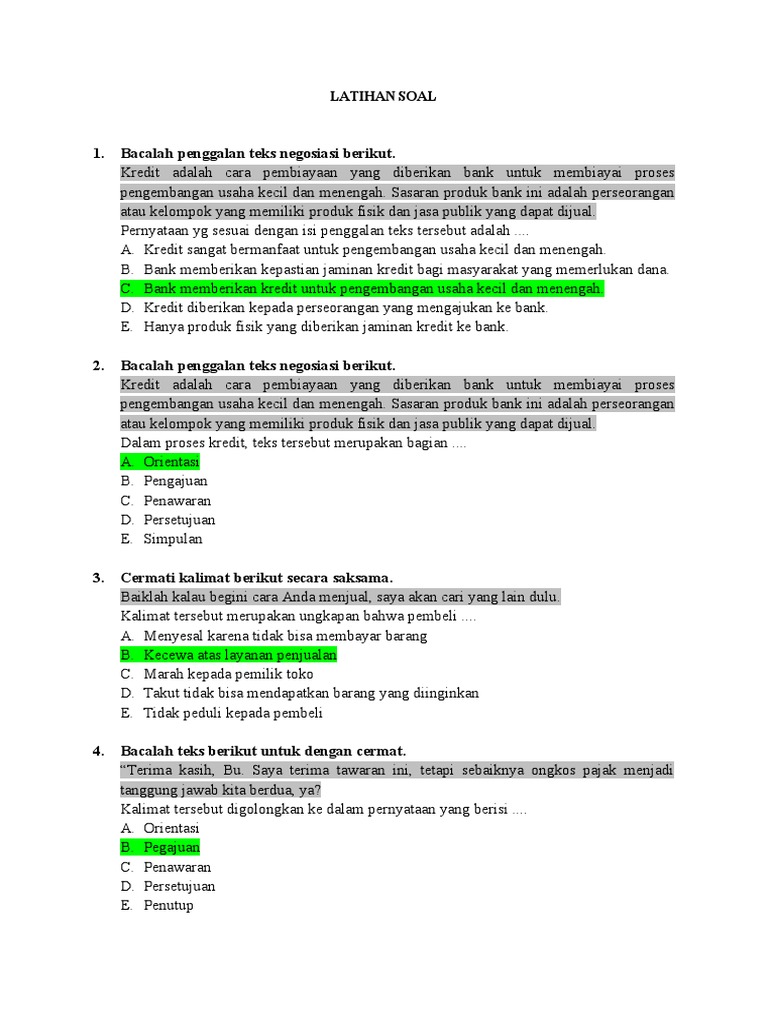 LATIHAN SOAL

1. Bacalah penggalan teks negosiasi berikut.
Kredit adalah cara pembiayaan yang diberikan bank untuk membiayai proses pengembangan usaha kecil dan menengah. Sasaran produk bank ini adalah perseorangan atau kelompok yang memiliki produk fisik dan jasa publik yang dapat dijual.
Pernyataan yg sesuai dengan isi penggalan teks tersebut adalah ....
A. Kredit sangat bermanfaat untuk pengembangan usaha kecil dan menengah.
B. Bank memberikan kepastian jaminan kredit bagi masyarakat yang memerlukan dana.
C. Bank memberikan kredit untuk pengembangan usaha kecil dan menengah.
D. Kredit diberikan kepada perseorangan yang mengajukan ke bank.
E. Hanya produk fisik yang diberikan jaminan kredit ke bank.

2. Bacalah penggalan teks negosiasi berikut.
Kredit adalah cara pembiayaan yang diberikan bank untuk membiayai proses pengembangan usaha kecil dan menengah. Sasaran produk bank ini adalah perseorangan atau kelompok yang memiliki produk fisik dan jasa publik yang dapat dijual.
Dalam proses kredit, teks tersebut merupakan bagian ....
A. Orientasi
B. Pengajuan
C. Penawaran
D. Persetujuan
E. Simpulan

3. Cermati kalimat berikut secara saksama.
Baiklah kalau begini cara Anda menjual, saya akan cari yang lain dulu.
Kalimat tersebut merupakan ungkapan bahwa pembeli ....
A. Menyesal karena tidak bisa membayar barang
B. Kecewa atas layanan penjualan
C. Marah kepada pemilik toko
D. Takut tidak bisa mendapatkan barang yang diinginkan
E. Tidak peduli kepada pembeli

4. Bacalah teks berikut untuk dengan cermat.
"Terima kasih, Bu. Saya terima tawaran ini, tetapi sebaiknya ongkos pajak menjadi tanggung jawab kita berdua, ya?
Kalimat tersebut digolongkan ke dalam pernyataan yang berisi ....
A. Orientasi
B. Pegajuan
C. Penawaran
D. Persetujuan
E. Penutup